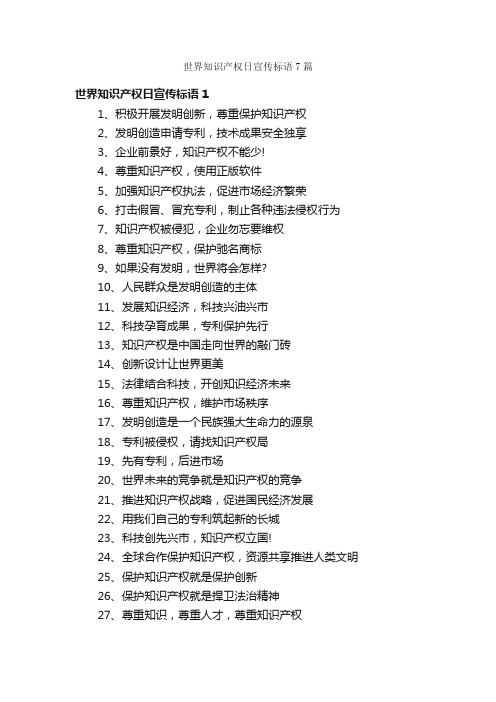 世界知识产权日宣传标语7篇

世界知识产权日宣传标语1

1、积极开展发明创新，尊重保护知识产权

2、发明创造申请专利，技术成果安全独享

3、企业前景好，知识产权不能少!

4、尊重知识产权，使用正版软件

5、加强知识产权执法，促进市场经济繁荣

6、打击假冒、冒充专利，制止各种违法侵权行为

7、知识产权被侵犯，企业勿忘要维权

8、尊重知识产权，保护驰名商标

9、如果没有发明，世界将会怎样?

10、人民群众是发明创造的主体

11、发展知识经济，科技兴油兴市

12、科技孕育成果，专利保护先行

13、知识产权是中国走向世界的敲门砖

14、创新设计让世界更美

15、法律结合科技，开创知识经济未来

16、尊重知识产权，维护市场秩序

17、发明创造是一个民族强大生命力的源泉

18、专利被侵权，请找知识产权局

19、先有专利，后进市场

20、世界未来的竞争就是知识产权的竞争

21、推进知识产权战略，促进国民经济发展

22、用我们自己的专利筑起新的长城

23、科技创先兴市，知识产权立国!

24、全球合作保护知识产权，资源共享推进人类文明

25、保护知识产权就是保护创新

26、保护知识产权就是捍卫法治精神

27、尊重知识，尊重人才，尊重知识产权